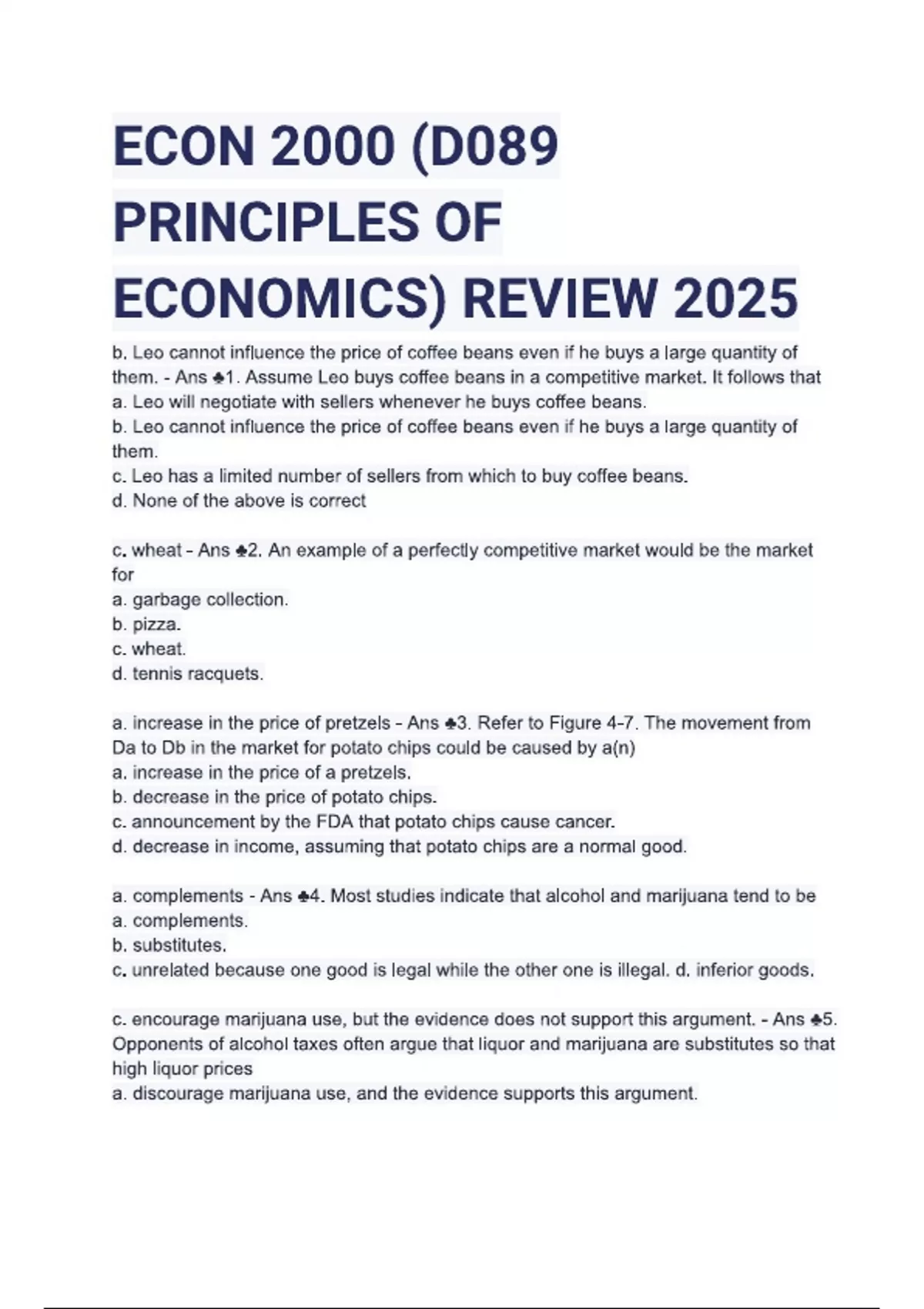 ECON 2000 (D089 PRINCIPLES OF ECONOMICS) REVIEW 2025

b. Leo cannot influence the price of coffee beans even if he buys a large quantity of them. - Ans ♣1. Assume Leo buys coffee beans in a competitive market. It follows that
a. Leo will negotiate with sellers whenever he buys coffee beans.
b. Leo cannot influence the price of coffee beans even if he buys a large quantity of them.
c. Leo has a limited number of sellers from which to buy coffee beans.
d. None of the above is correct

c. wheat - Ans ♣2. An example of a perfectly competitive market would be the market for
a. garbage collection.
b. pizza.
c. wheat.
d. tennis racquets.

a. increase in the price of pretzels - Ans ♣3. Refer to Figure 4-7. The movement from Da to Db in the market for potato chips could be caused by a(n)
a. increase in the price of a pretzels.
b. decrease in the price of potato chips.
c. announcement by the FDA that potato chips cause cancer.
d. decrease in income, assuming that potato chips are a normal good.

a. complements - Ans ♣4. Most studies indicate that alcohol and marijuana tend to be
a. complements.
b. substitutes.
c. unrelated because one good is legal while the other one is illegal. d. inferior goods.

c. encourage marijuana use, but the evidence does not support this argument. - Ans ♣5. Opponents of alcohol taxes often argue that liquor and marijuana are substitutes so that high liquor prices
a. discourage marijuana use, and the evidence supports this argument.